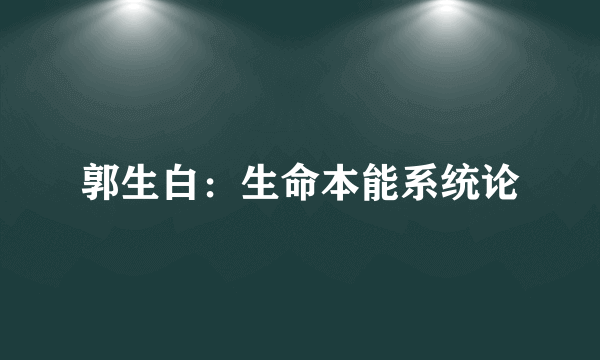 郭生白：生命本能系统论